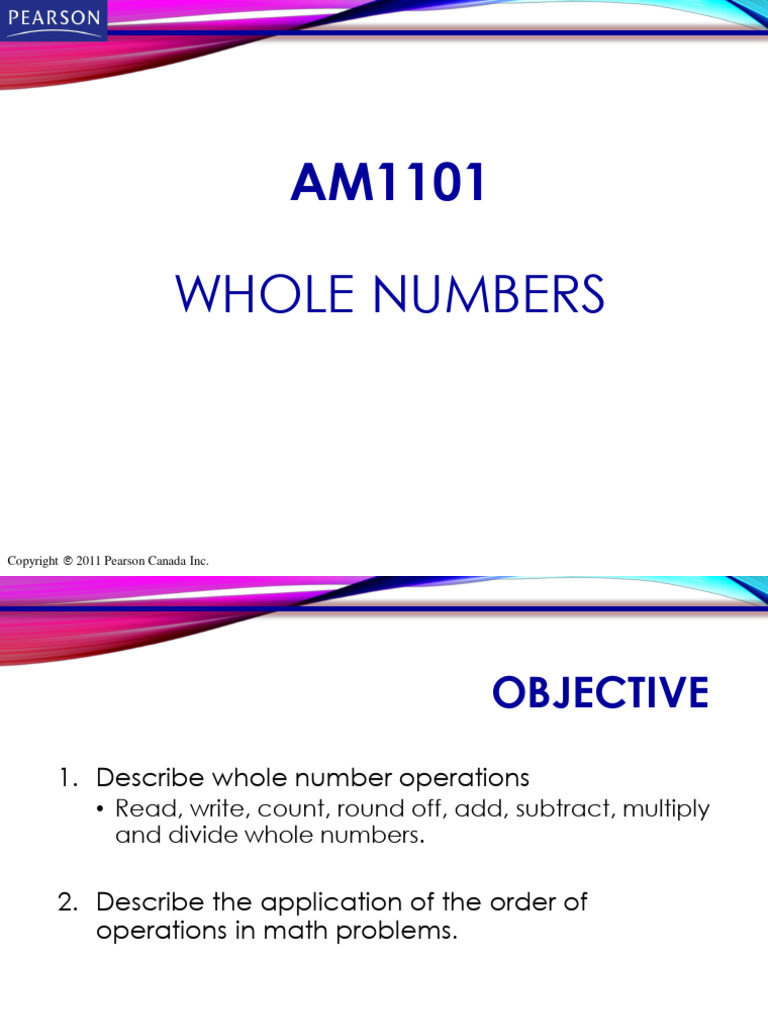 PEARSON

AM1101

WHOLE NUMBERS

Copyright © 2011 Pearson Canada Inc.

OBJECTIVE

1. Describe whole number operations
• Read, write, count, round off, add, subtract, multiply and divide whole numbers.

2. Describe the application of the order of operations in math problems.